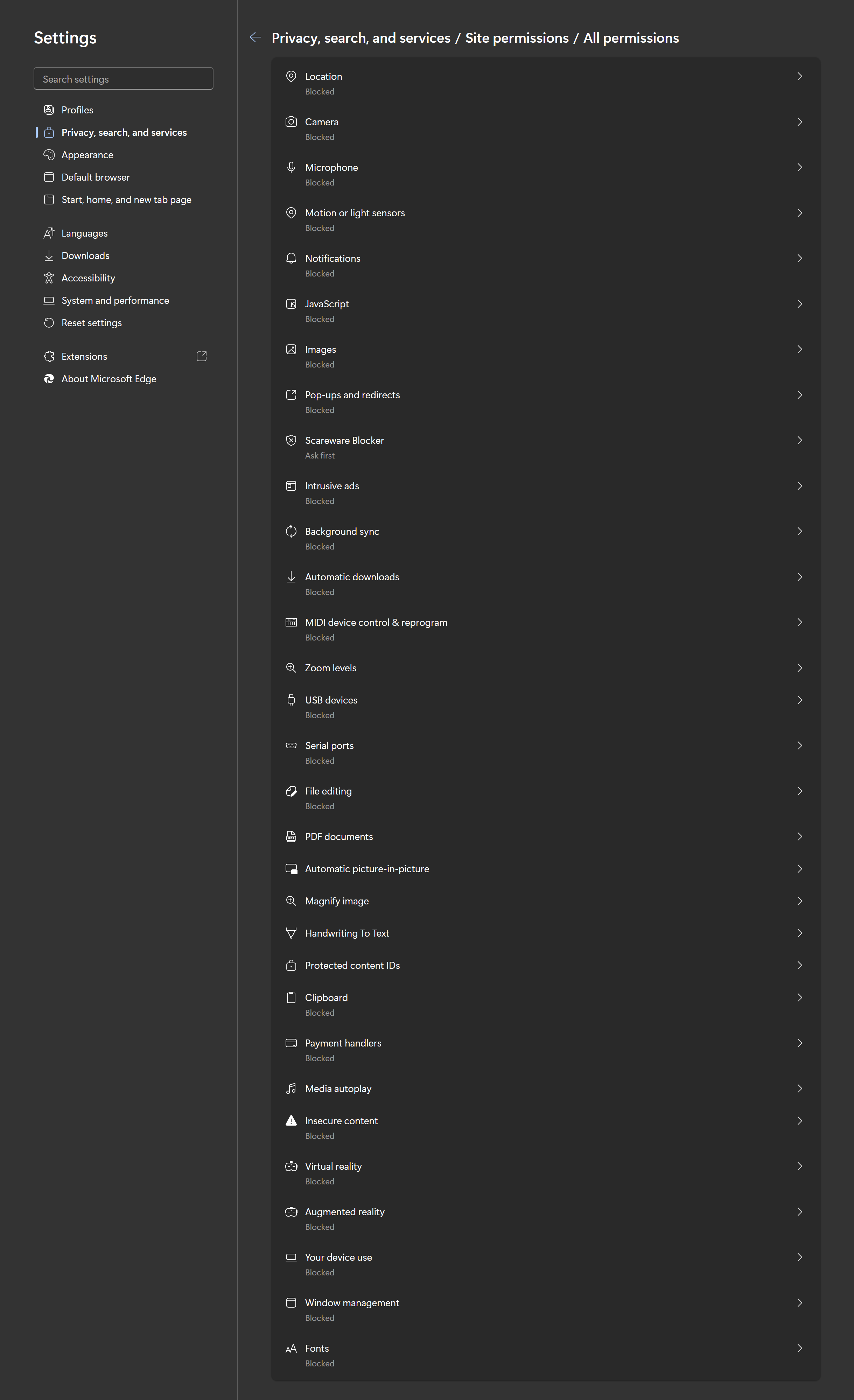 Settings

Search settings

Profiles
Privacy, search, and services
Appearance
Default browser
Start, home, and new tab page
Languages
Downloads
Accessibility
System and performance
Reset settings
Extensions
About Microsoft Edge

Privacy, search, and services / Site permissions / All permissions

Location
Blocked

Camera
Blocked

Microphone
Blocked

Motion or light sensors
Blocked

Notifications
Blocked

JavaScript
Blocked

Images
Blocked

Pop-ups and redirects
Blocked

Scareware Blocker
Ask first

Intrusive ads
Blocked

Background sync
Blocked

Automatic downloads
Blocked

MIDI device control & reprogram
Blocked

Zoom levels

USB devices
Blocked

Serial ports
Blocked

File editing
Blocked

PDF documents

Automatic picture-in-picture

Magnify image

Handwriting To Text

Protected content IDs

Clipboard
Blocked

Payment handlers
Blocked

Media autoplay

Insecure content
Blocked

Virtual reality
Blocked

Augmented reality
Blocked

Your device use
Blocked

Window management
Blocked

Fonts
Blocked